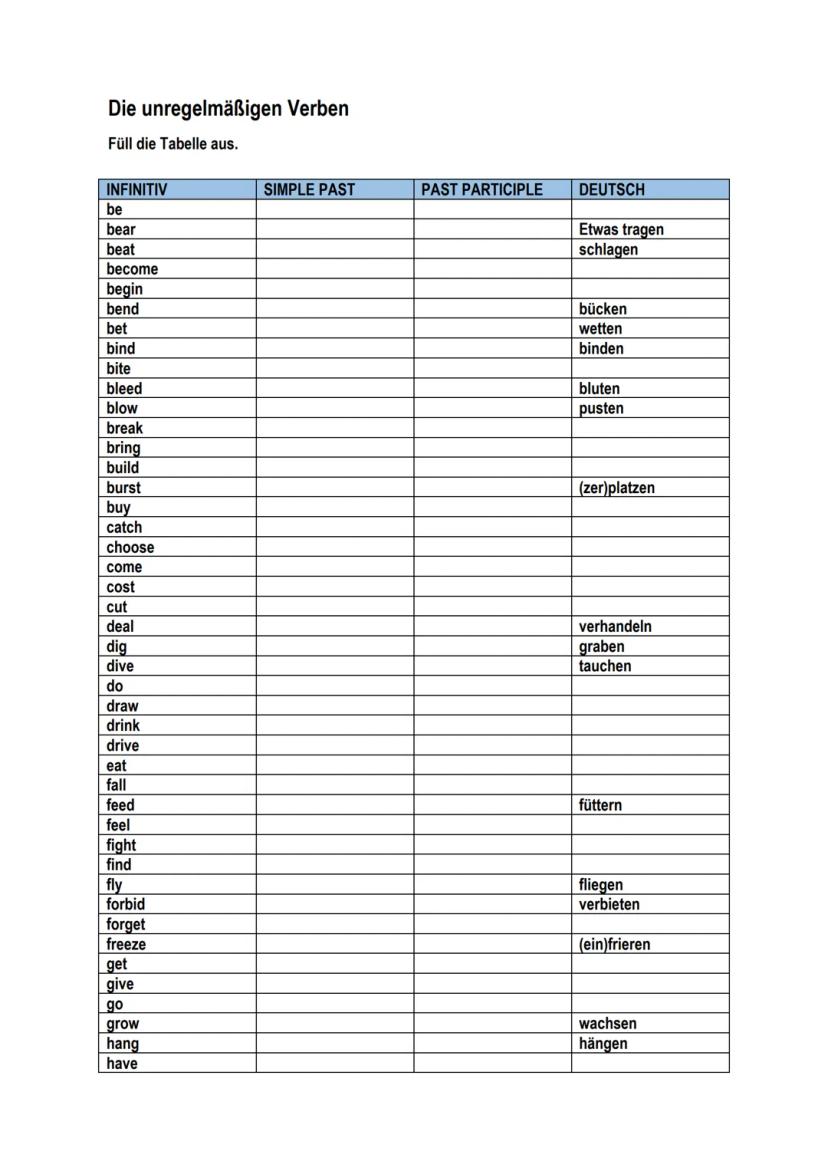 Die unregelmäßigen Verben

Füll die Tabelle aus.

| INFINITIV | SIMPLE PAST | PAST PARTICIPLE | DEUTSCH |
|---|---|---|---|
| be | | | |
| bear | | | Etwas tragen |
| beat | | | schlagen |
| become | | | |
| begin | | | |
| bend | | | bücken |
| bet | | | wetten |
| bind | | | binden |
| bite | | | |
| bleed | | | bluten |
| blow | | | pusten |
| break | | | |
| bring | | | |
| build | | | |
| burst | | | (zer)platzen |
| buy | | | |
| catch | | | |
| choose | | | |
| come | | | |
| cost | | | |
| cut | | | |
| deal | | | verhandeln |
| dig | | | graben |
| dive | | | tauchen |
| do | | | |
| draw | | | |
| drink | | | |
| drive | | | |
| eat | | | |
| fall | | | |
| feed | | | füttern |
| feel | | | |
| fight | | | |
| find | | | |
| fly | | | fliegen |
| forbid | | | verbieten |
| forget | | | |
| freeze | | | (ein)frieren |
| get | | | |
| give | | | |
| go | | | |
| grow | | | wachsen |
| hang | | | hängen |
| have | | | |